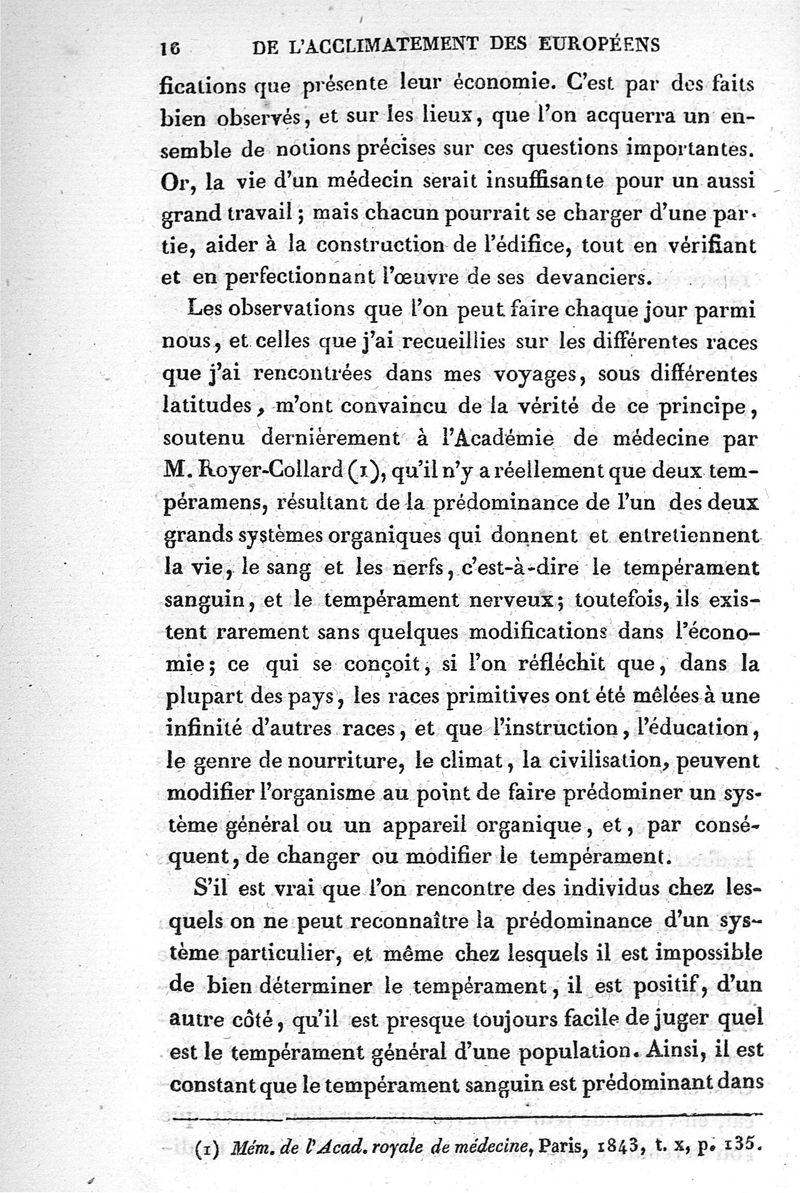 16 DE L'ACCLIMATEMENT DES EUROPÉENS

fications que présente leur économie. C'est par des faits bien observés, et sur les lieux, que l'on acquerra un ensemble de notions précises sur ces questions importantes. Or, la vie d'un médecin serait insuffisante pour un aussi grand travail ; mais chacun pourrait se charger d'une partie, aider à la construction de l'édifice, tout en vérifiant et en perfectionnant l'œuvre de ses devanciers.

Les observations que l'on peut faire chaque jour parmi nous, et celles que j'ai recueillies sur les différentes races que j'ai rencontrées dans mes voyages, sous différentes latitudes, m'ont convaincu de la vérité de ce principe, soutenu dernièrement à l'Académie de médecine par M. Royer-Collard (1), qu'il n'y a réellement que deux tempéramens, résultant de la prédominance de l'un des deux grands systèmes organiques qui donnent et entretiennent la vie, le sang et les nerfs, c'est-à-dire le tempérament sanguin, et le tempérament nerveux; toutefois, ils existent rarement sans quelques modifications dans l'économie; ce qui se conçoit, si l'on réfléchit que, dans la plupart des pays, les races primitives ont été mêlées à une infinité d'autres races, et que l'instruction, l'éducation, le genre de nourriture, le climat, la civilisation, peuvent modifier l'organisme au point de faire prédominer un système général ou un appareil organique, et, par conséquent, de changer ou modifier le tempérament.

S'il est vrai que l'on rencontre des individus chez lesquels on ne peut reconnaître la prédominance d'un système particulier, et même chez lesquels il est impossible de bien déterminer le tempérament, il est positif, d'un autre côté, qu'il est presque toujours facile de juger quel est le tempérament général d'une population. Ainsi, il est constant que le tempérament sanguin est prédominant dans

(1) Mém. de l'Acad. royale de médecine, Paris, 1843, t. x, p. 135.